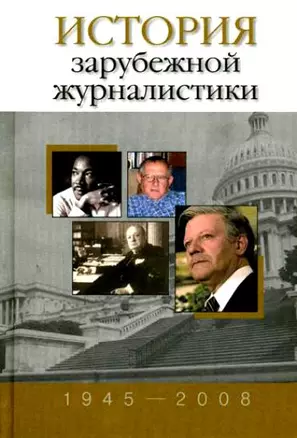 ИСТОРИЯ
зарубежной
журналистики

1945 — 2008